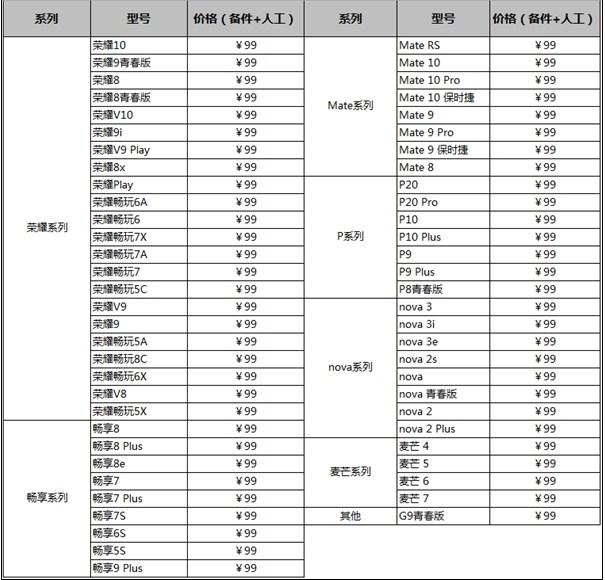 | 系列 | 型号 | 价格（备件+人工） |
|---|---|---|
| 荣耀系列 | 荣耀10 | ¥99 |
| | 荣耀9青春版 | ¥99 |
| | 荣耀8 | ¥99 |
| | 荣耀8青春版 | ¥99 |
| | 荣耀V10 | ¥99 |
| | 荣耀9i | ¥99 |
| | 荣耀V9 Play | ¥99 |
| | 荣耀8x | ¥99 |
| | 荣耀Play | ¥99 |
| | 荣耀畅玩6A | ¥99 |
| | 荣耀畅玩6 | ¥99 |
| | 荣耀畅玩7X | ¥99 |
| | 荣耀畅玩7A | ¥99 |
| | 荣耀畅玩7 | ¥99 |
| | 荣耀畅玩5C | ¥99 |
| | 荣耀V9 | ¥99 |
| | 荣耀9 | ¥99 |
| | 荣耀畅玩5A | ¥99 |
| | 荣耀畅玩8C | ¥99 |
| | 荣耀畅玩6X | ¥99 |
| | 荣耀V8 | ¥99 |
| | 荣耀畅玩5X | ¥99 |
| 畅享系列 | 畅享8 | ¥99 |
| | 畅享8 Plus | ¥99 |
| | 畅享8e | ¥99 |
| | 畅享7 | ¥99 |
| | 畅享7 Plus | ¥99 |
| | 畅享7S | ¥99 |
| | 畅享6S | ¥99 |
| | 畅享5S | ¥99 |
| | 畅享9 Plus | ¥99 |

| 系列 | 型号 | 价格（备件+人工） |
|---|---|---|
| Mate系列 | Mate RS | ¥99 |
| | Mate 10 | ¥99 |
| | Mate 10 Pro | ¥99 |
| | Mate 10 保时捷 | ¥99 |
| | Mate 9 | ¥99 |
| | Mate 9 Pro | ¥99 |
| | Mate 9 保时捷 | ¥99 |
| | Mate 8 | ¥99 |
| P系列 | P20 | ¥99 |
| | P20 Pro | ¥99 |
| | P10 | ¥99 |
| | P10 Plus | ¥99 |
| | P9 | ¥99 |
| | P9 Plus | ¥99 |
| | P8青春版 | ¥99 |
| nova系列 | nova 3 | ¥99 |
| | nova 3i | ¥99 |
| | nova 3e | ¥99 |
| | nova 2s | ¥99 |
| | nova | ¥99 |
| | nova 青春版 | ¥99 |
| | nova 2 | ¥99 |
| | nova 2 Plus | ¥99 |
| 麦芒系列 | 麦芒 4 | ¥99 |
| | 麦芒 5 | ¥99 |
| | 麦芒 6 | ¥99 |
| | 麦芒 7 | ¥99 |
| 其他 | G9青春版 | ¥99 |